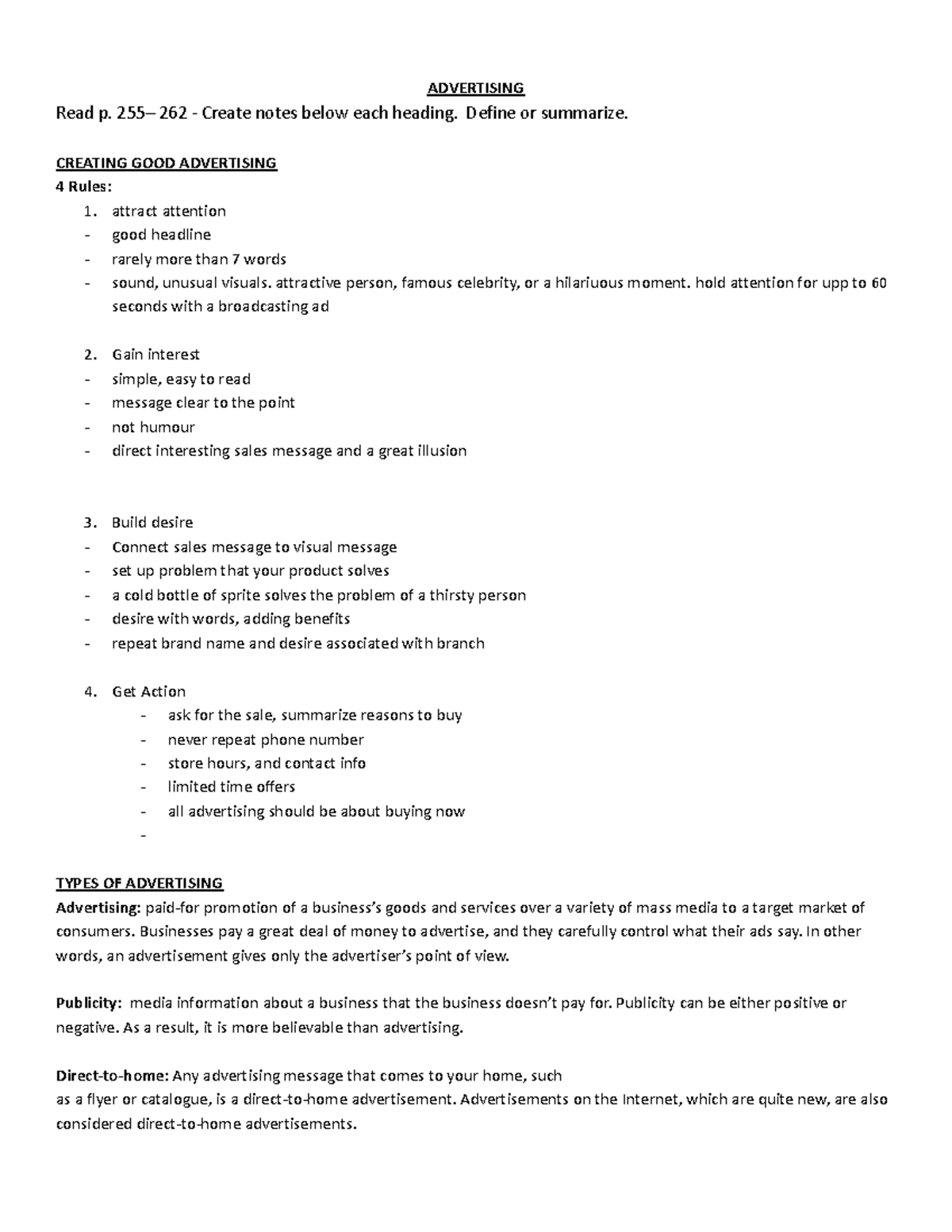 ADVERTISING

Read p. 255– 262 - Create notes below each heading. Define or summarize.

CREATING GOOD ADVERTISING

4 Rules:

1. attract attention
- good headline
- rarely more than 7 words
- sound, unusual visuals. attractive person, famous celebrity, or a hilariuous moment. hold attention for upp to 60 seconds with a broadcasting ad

2. Gain interest
- simple, easy to read
- message clear to the point
- not humour
- direct interesting sales message and a great illusion

3. Build desire
- Connect sales message to visual message
- set up problem that your product solves
- a cold bottle of sprite solves the problem of a thirsty person
- desire with words, adding benefits
- repeat brand name and desire associated with branch

4. Get Action
- ask for the sale, summarize reasons to buy
- never repeat phone number
- store hours, and contact info
- limited time offers
- all advertising should be about buying now
-

TYPES OF ADVERTISING

Advertising: paid-for promotion of a business's goods and services over a variety of mass media to a target market of consumers. Businesses pay a great deal of money to advertise, and they carefully control what their ads say. In other words, an advertisement gives only the advertiser's point of view.

Publicity: media information about a business that the business doesn't pay for. Publicity can be either positive or negative. As a result, it is more believable than advertising.

Direct-to-home: Any advertising message that comes to your home, such as a flyer or catalogue, is a direct-to-home advertisement. Advertisements on the Internet, which are quite new, are also considered direct-to-home advertisements.